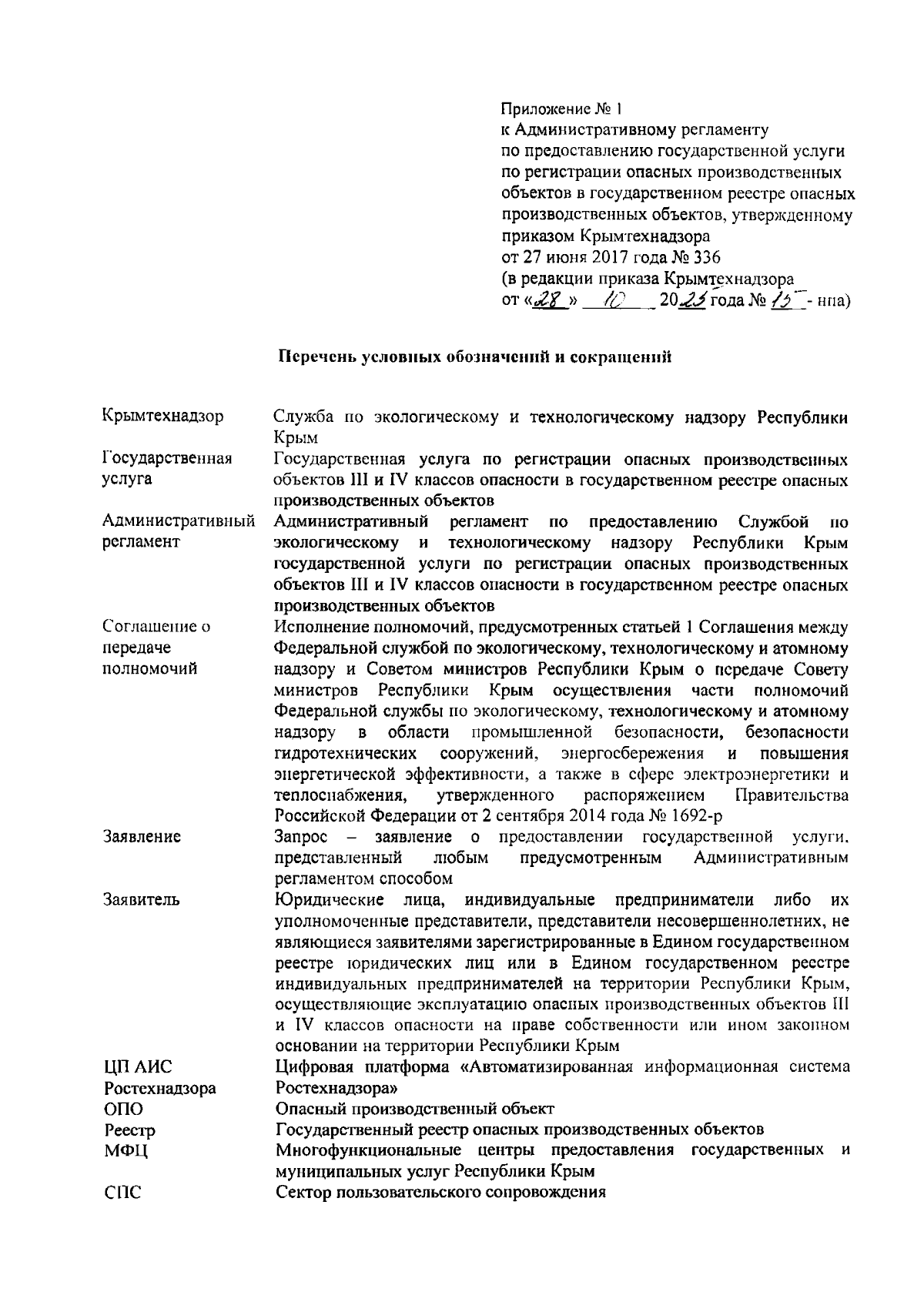 Приложение № 1
к Административному регламенту по предоставлению государственной услуги по регистрации опасных производственных объектов в государственном реестре опасных производственных объектов, утвержденному приказом Крымтехнадзора
от 27 июня 2017 года № 336
(в редакции приказа Крымтехнадзора
от «28» 10 2023 года № 15 - нпа)

Перечень условных обозначений и сокращений

| | |
|---|---|
| Крымтехнадзор | Служба по экологическому и технологическому надзору Республики Крым |
| Государственная услуга | Государственная услуга по регистрации опасных производственных объектов III и IV классов опасности в государственном реестре опасных производственных объектов |
| Административный регламент | Административный регламент по предоставлению Службой по экологическому и технологическому надзору Республики Крым государственной услуги по регистрации опасных производственных объектов III и IV классов опасности в государственном реестре опасных производственных объектов |
| Соглашение о передаче полномочий | Исполнение полномочий, предусмотренных статьей 1 Соглашения между Федеральной службой по экологическому, технологическому и атомному надзору и Советом министров Республики Крым о передаче Совету министров Республики Крым осуществления части полномочий Федеральной службы по экологическому, технологическому и атомному надзору в области промышленной безопасности, безопасности гидротехнических сооружений, энергосбережения и повышения энергетической эффективности, а также в сфере электроэнергетики и теплоснабжения, утвержденного распоряжением Правительства Российской Федерации от 2 сентября 2014 года № 1692-р |
| Заявление | Запрос – заявление о предоставлении государственной услуги, представленный любым предусмотренным Административным регламентом способом |
| Заявитель | Юридические лица, индивидуальные предприниматели либо их уполномоченные представители, представители несовершеннолетних, не являющиеся заявителями зарегистрированные в Едином государственном реестре юридических лиц или в Едином государственном реестре индивидуальных предпринимателей на территории Республики Крым, осуществляющие эксплуатацию опасных производственных объектов III и IV классов опасности на праве собственности или ином законном основании на территории Республики Крым |
| ЦП АИС Ростехнадзора | Цифровая платформа «Автоматизированная информационная система Ростехнадзора» |
| ОПО | Опасный производственный объект |
| Реестр | Государственный реестр опасных производственных объектов |
| МФЦ | Многофункциональные центры предоставления государственных и муниципальных услуг Республики Крым |
| СПС | Сектор пользовательского сопровождения |